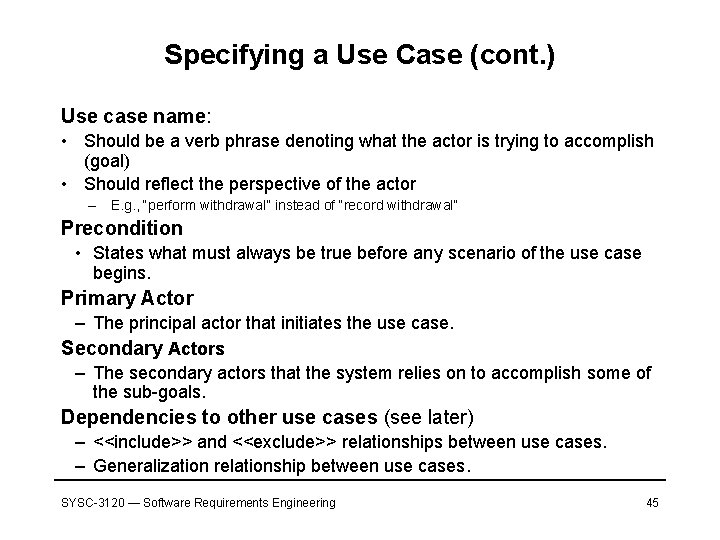 Specifying a Use Case (cont.)

Use case name:

• Should be a verb phrase denoting what the actor is trying to accomplish (goal)

• Should reflect the perspective of the actor

– E.g., "perform withdrawal" instead of "record withdrawal"

Precondition

• States what must always be true before any scenario of the use case begins.

Primary Actor

– The principal actor that initiates the use case.

Secondary Actors

– The secondary actors that the system relies on to accomplish some of the sub-goals.

Dependencies to other use cases (see later)

– <<include>> and <<exclude>> relationships between use cases.

– Generalization relationship between use cases.

SYSC-3120 — Software Requirements Engineering

45